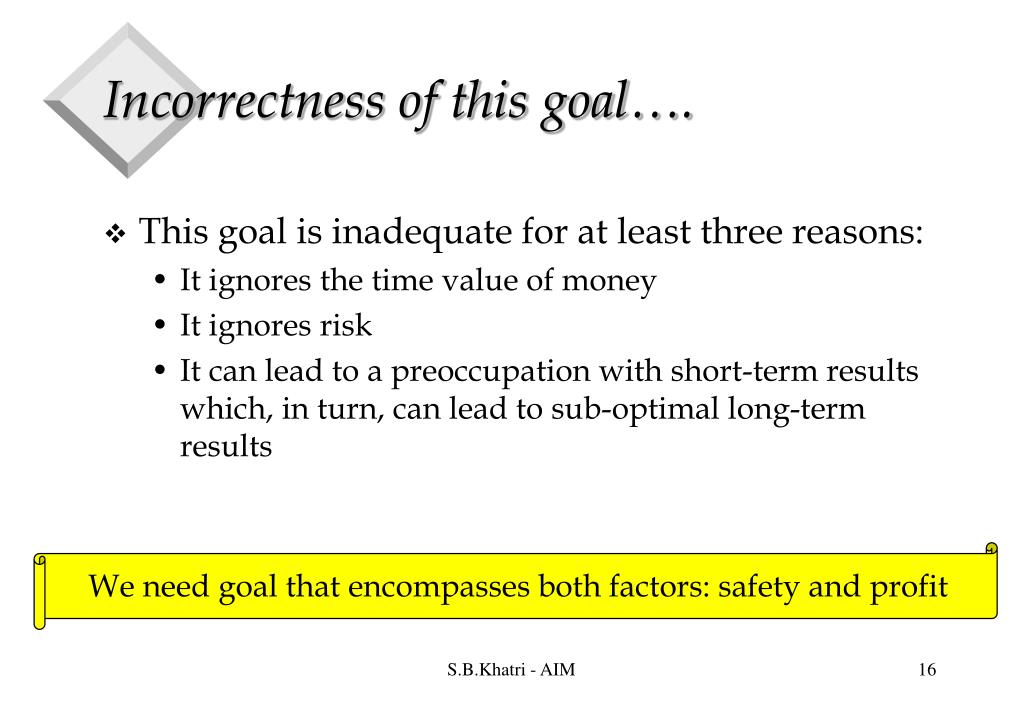 Incorrectness of this goal….

❖ This goal is inadequate for at least three reasons:

• It ignores the time value of money
• It ignores risk
• It can lead to a preoccupation with short-term results which, in turn, can lead to sub-optimal long-term results

We need goal that encompasses both factors: safety and profit

S.B.Khatri - AIM

16